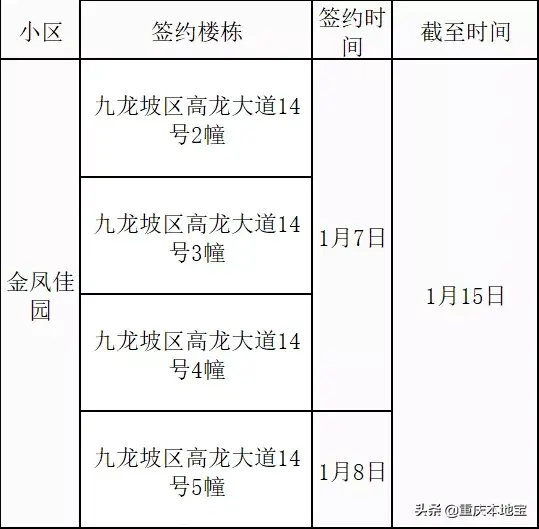 | 小区 | 签约楼栋 | 签约时间 | 截至时间 |
|---|---|---|---|
| 金凤佳园 | 九龙坡区高龙大道14号2幢 | 1月7日 | 1月15日 |
| | 九龙坡区高龙大道14号3幢 | | |
| | 九龙坡区高龙大道14号4幢 | | |
| | 九龙坡区高龙大道14号5幢 | 1月8日 | |

头条 @重庆本地宝